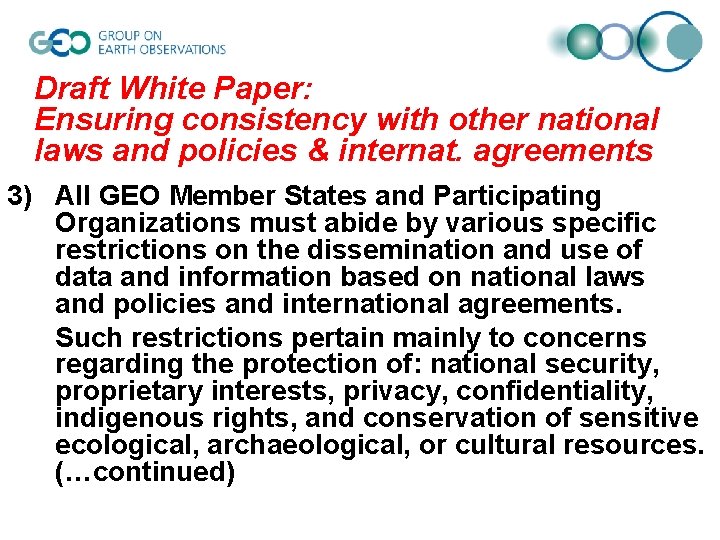 GEO GROUP ON EARTH OBSERVATIONS

Draft White Paper: Ensuring consistency with other national laws and policies & internat. agreements

3) All GEO Member States and Participating Organizations must abide by various specific restrictions on the dissemination and use of data and information based on national laws and policies and international agreements.

Such restrictions pertain mainly to concerns regarding the protection of: national security, proprietary interests, privacy, confidentiality, indigenous rights, and conservation of sensitive ecological, archaeological, or cultural resources. (…continued)